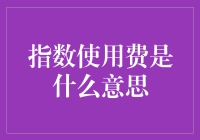 指数使用费是什么意思